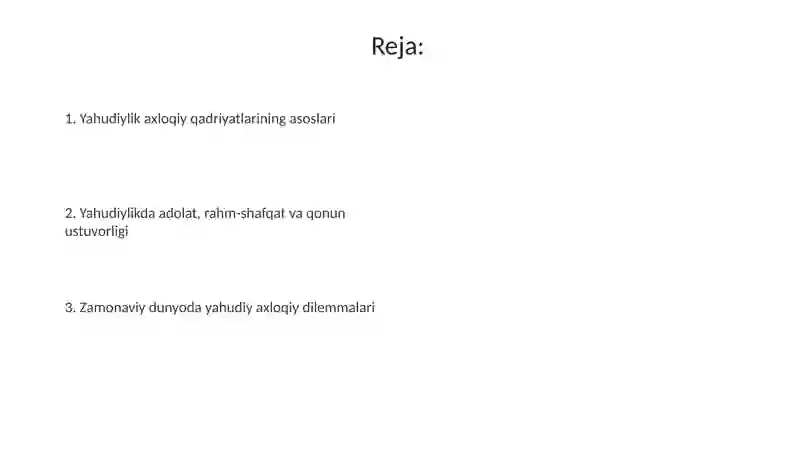 Reja:

1. Yahudiylik axloqiy qadriyatlarining asoslari

2. Yahudiylikda adolat, rahm-shafqat va qonun ustuvorligi

3. Zamonaviy dunyoda yahudiy axloqiy dilemmalari